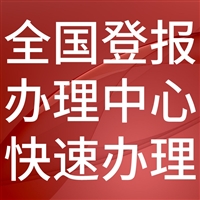 全国登报
办理中心
快速办理